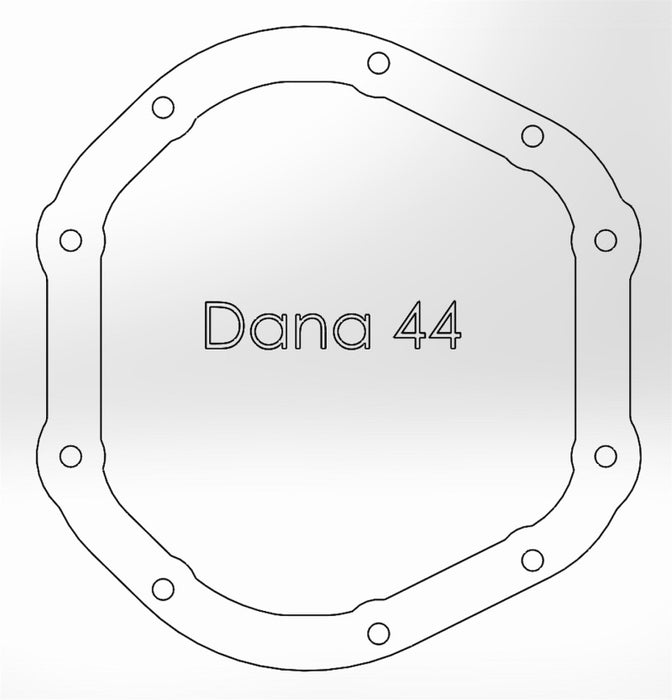 Dana 44